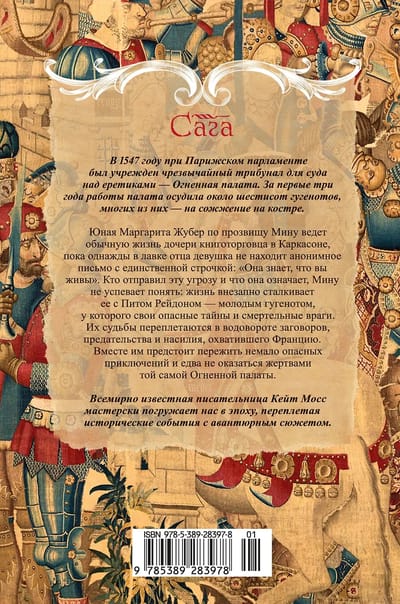 Сага

В 1547 году при Парижском парламенте был учрежден чрезвычайный трибунал для суда над еретиками — Огненная палата. За первые три года работы палата осудила около шестисот гугенотов, многих из них — на сожжение на костре.

Юная Маргарита Жубер по прозвищу Мину ведет обычную жизнь дочери книготорговца в Каркасоне, пока однажды в лавке отца девушка не находит анонимное письмо с единственной строчкой: «Она знает, что вы живы». Кто отправил эту угрозу и что она означает, Мину не успевает понять: жизнь внезапно сталкивает ее с Питом Рейдоном — молодым гугенотом, у которого свои опасные тайны и смертельные враги. Их судьбы переплетаются в водовороте заговоров, предательства и насилия, охватившего Францию. Вместе им предстоит пережить немало опасных приключений и едва не оказаться жертвами той самой Огненной палаты.

Всемирно известная писательница Кейт Мосс мастерски погружает нас в эпоху, переплетая исторические события с авантюрным сюжетом.

ISBN 978-5-389-28397-8 01

9 785389 283978